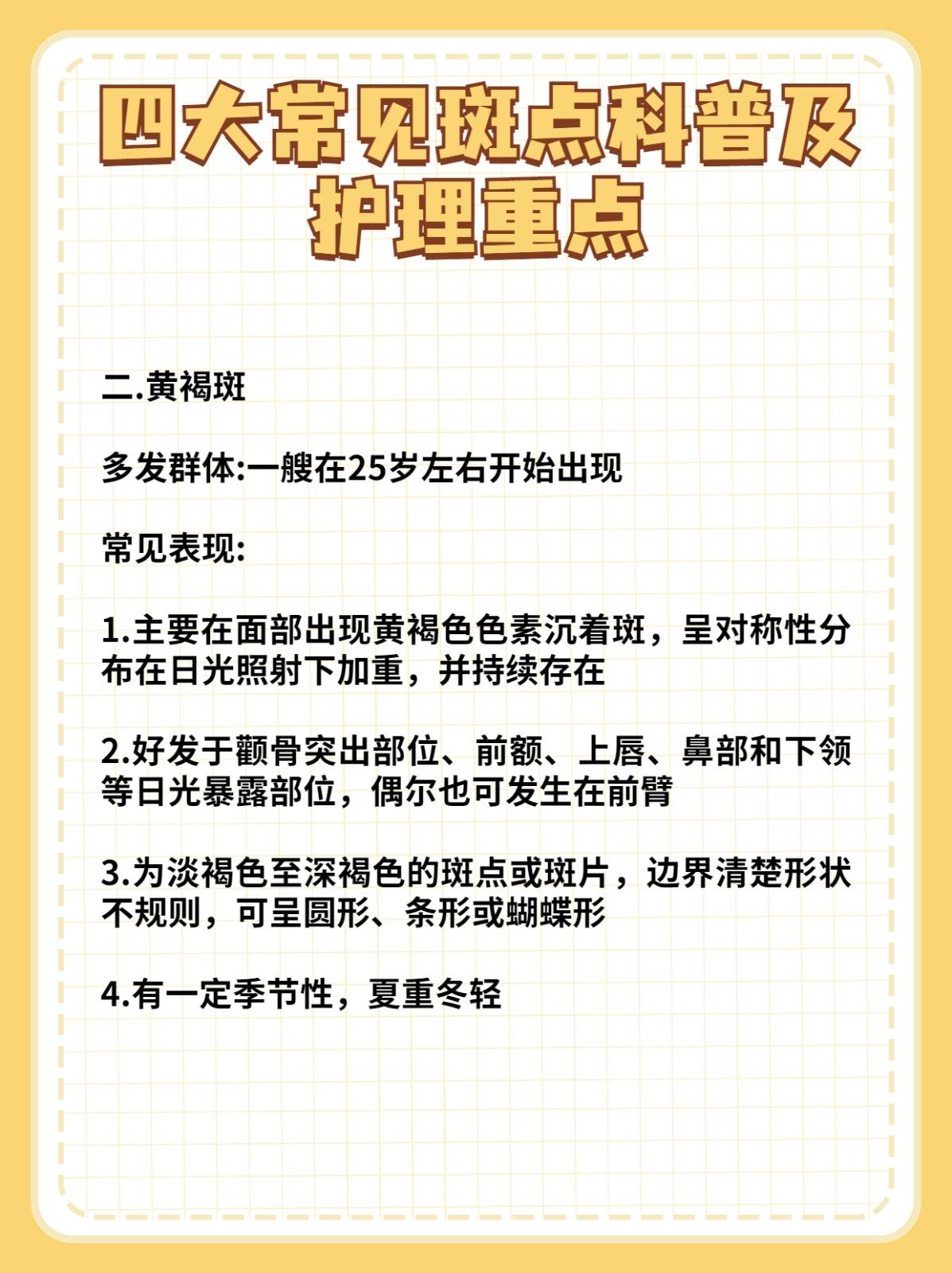 四大常见斑点科普及护理重点

二.黄褐斑

多发群体:一艘在25岁左右开始出现

常见表现:

1.主要在面部出现黄褐色色素沉着斑，呈对称性分布在日光照射下加重，并持续存在

2.好发于颧骨突出部位、前额、上唇、鼻部和下领等日光暴露部位，偶尔也可发生在前臂

3.为淡褐色至深褐色的斑点或斑片，边界清楚形状不规则，可呈圆形、条形或蝴蝶形

4.有一定季节性，夏重冬轻